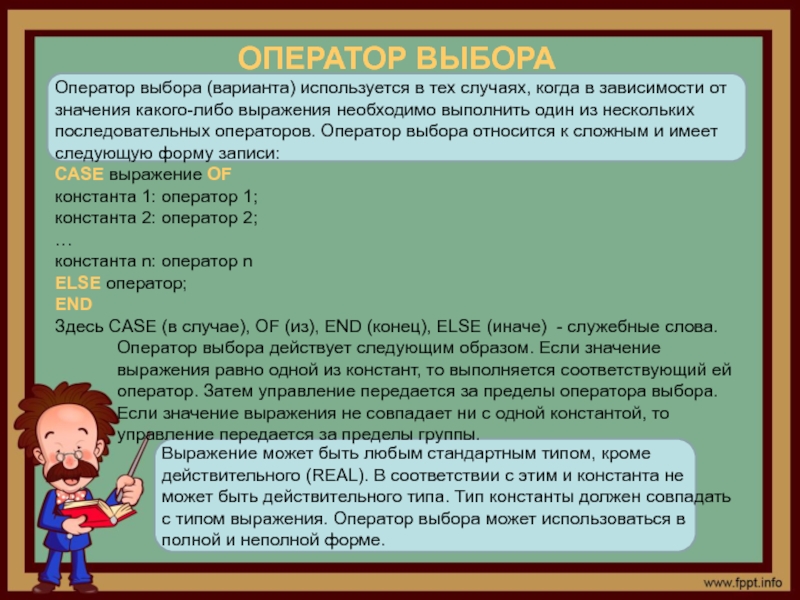 ОПЕРАТОР ВЫБОРА

Оператор выбора (варианта) используется в тех случаях, когда в зависимости от значения какого-либо выражения необходимо выполнить один из нескольких последовательных операторов. Оператор выбора относится к сложным и имеет следующую форму записи:

CASE выражение OF
константа 1: оператор 1;
константа 2: оператор 2;
…
константа n: оператор n
ELSE оператор;
END

Здесь CASE (в случае), OF (из), END (конец), ELSE (иначе) - служебные слова. Оператор выбора действует следующим образом. Если значение выражения равно одной из констант, то выполняется соответствующий ей оператор. Затем управление передается за пределы оператора выбора. Если значение выражения не совпадает ни с одной константой, то управление передается за пределы группы.

Выражение может быть любым стандартным типом, кроме действительного (REAL). В соответствии с этим и константа не может быть действительного типа. Тип константы должен совпадать с типом выражения. Оператор выбора может использоваться в полной и неполной форме.

www.fppt.info